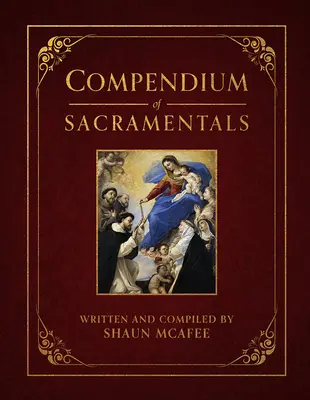 COMPENDIUM
of
SACRAMENTALS

WRITTEN AND COMPILED BY
SHAUN MCAFEE